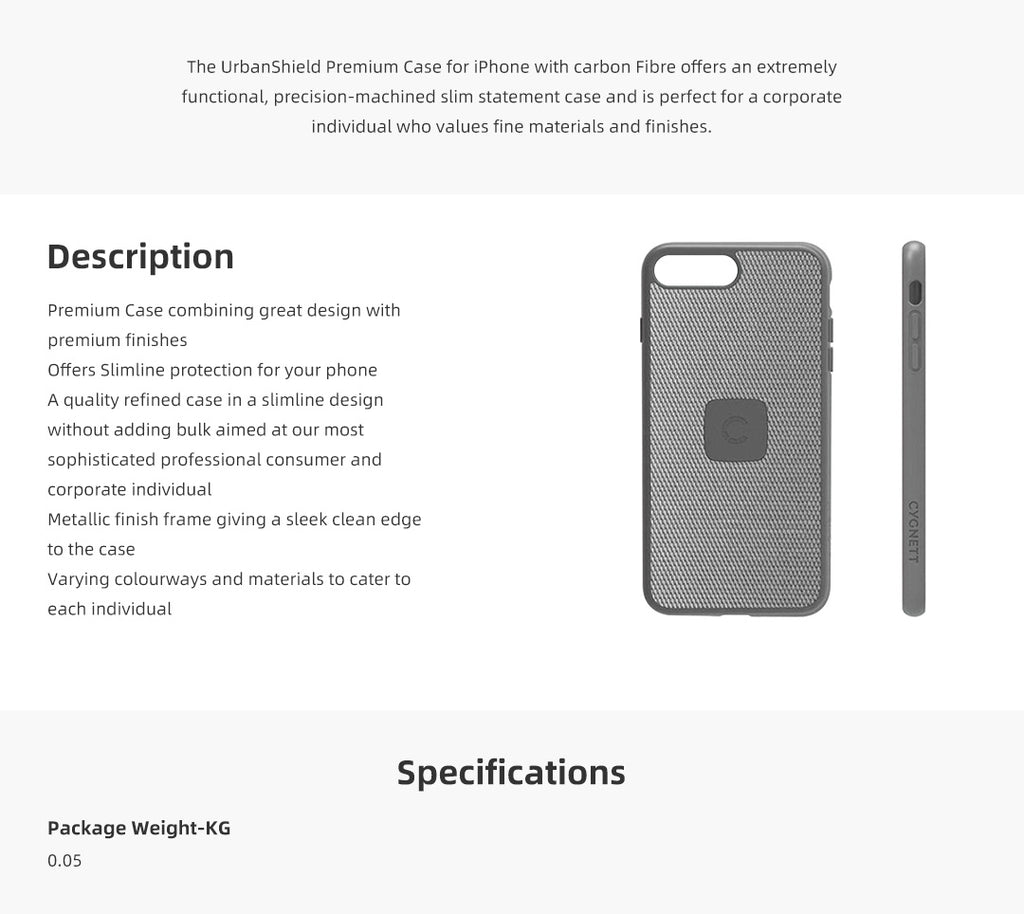 The UrbanShield Premium Case for iPhone with carbon Fibre offers an extremely functional, precision-machined slim statement case and is perfect for a corporate individual who values fine materials and finishes.

Description

Premium Case combining great design with premium finishes
Offers Slimline protection for your phone
A quality refined case in a slimline design without adding bulk aimed at our most sophisticated professional consumer and corporate individual
Metallic finish frame giving a sleek clean edge to the case
Varying colourways and materials to cater to each individual

CYGNETT

Specifications

Package Weight-KG
0.05